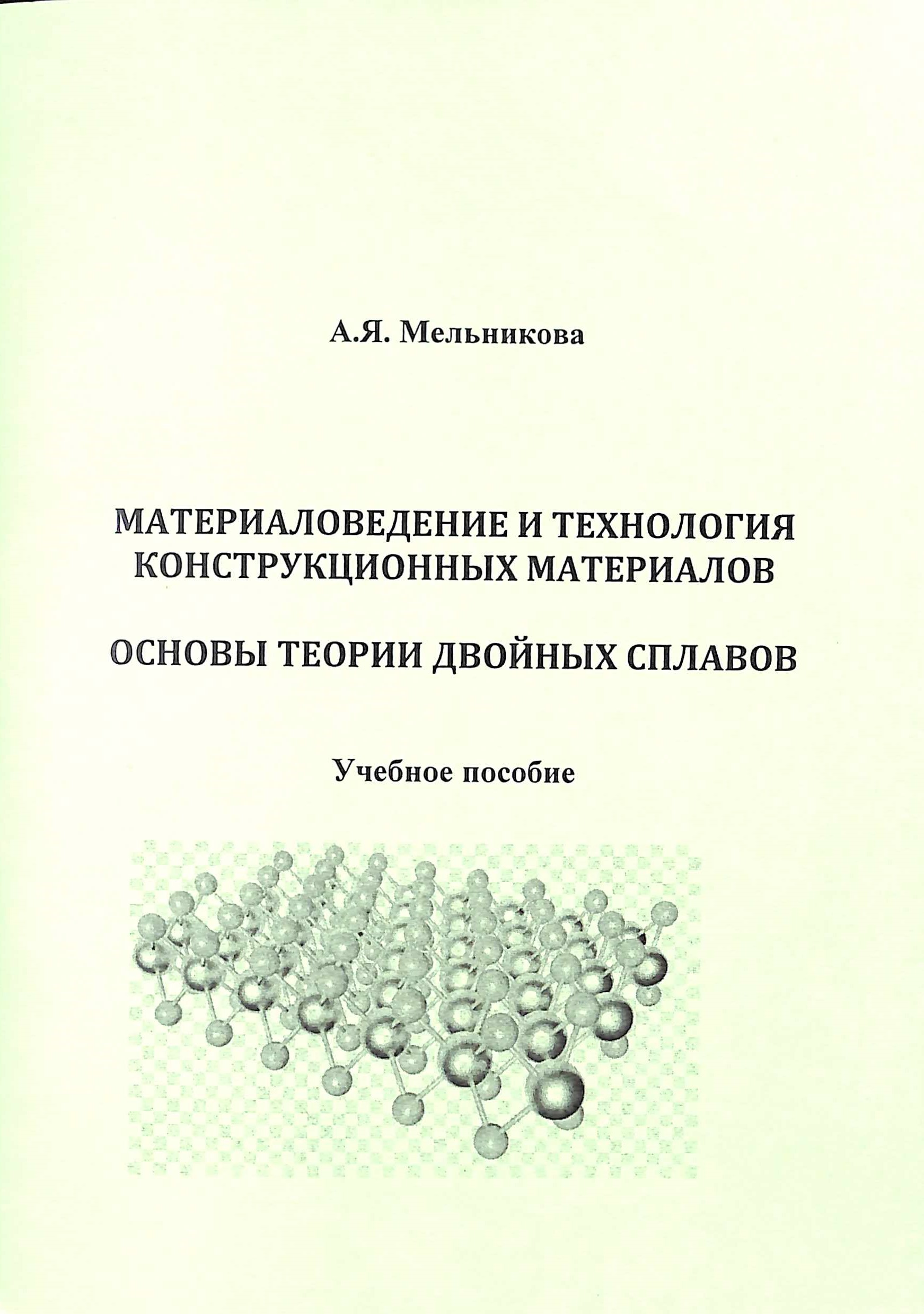 А.Я. Мельникова

МАТЕРИАЛОВЕДЕНИЕ И ТЕХНОЛОГИЯ КОНСТРУКЦИОННЫХ МАТЕРИАЛОВ

ОСНОВЫ ТЕОРИИ ДВОЙНЫХ СПЛАВОВ

Учебное пособие